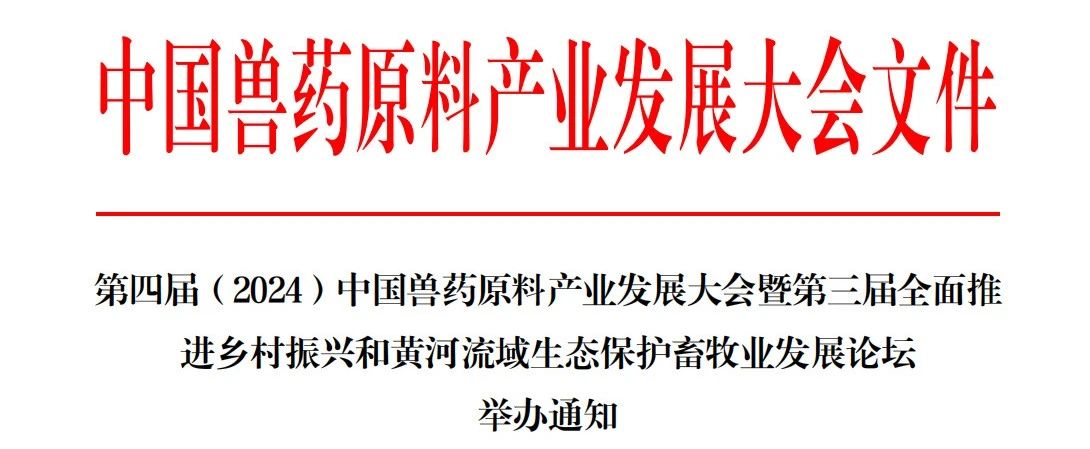 中国兽药原料产业发展大会文件

第四届（2024）中国兽药原料产业发展大会暨第三届全面推进乡村振兴和黄河流域生态保护畜牧业发展论坛
举办通知